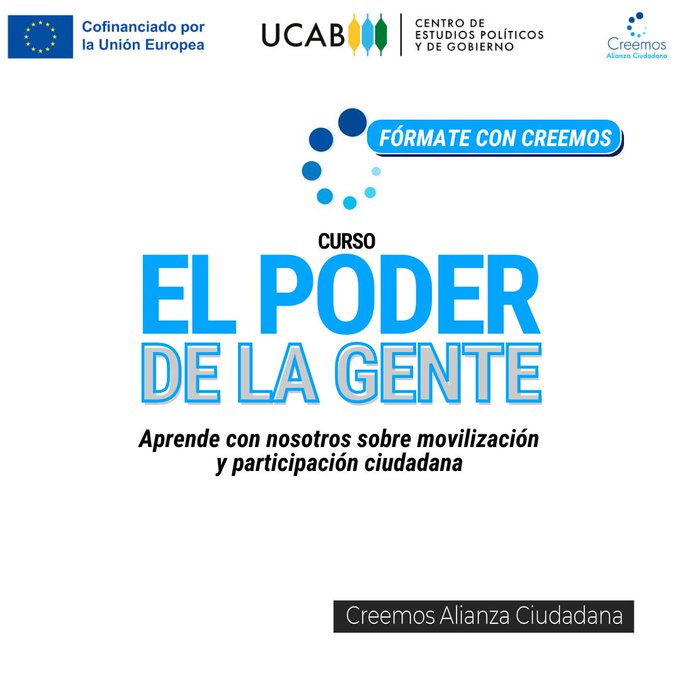 Cofinanciado por la Unión Europea

UCAB

CENTRO DE ESTUDIOS POLÍTICOS Y DE GOBIERNO

Creemos
Alianza Ciudadana

FÓRMATE CON CREEMOS

CURSO

EL PODER DE LA GENTE

Aprende con nosotros sobre movilización y participación ciudadana

Creemos Alianza Ciudadana